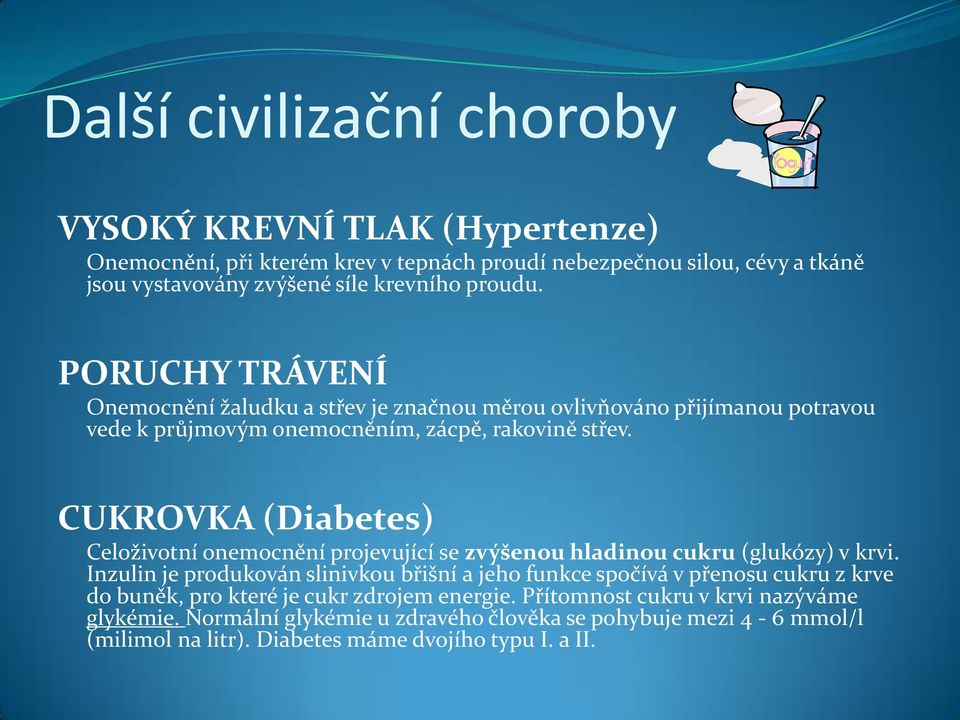 Další civilizační choroby

Yogurt

VYSOKÝ KREVNÍ TLAK (Hypertenze)
Onemocnění, při kterém krev v tepnách proudí nebezpečnou silou, cévy a tkáně jsou vystavovány zvýšené síle krevního proudu.

PORUCHY TRÁVENÍ
Onemocnění žaludku a střev je značnou měrou ovlivňováno přijímanou potravou vede k průjmovým onemocněním, zácpě, rakovině střev.

CUKROVKA (Diabetes)
Celoživotní onemocnění projevující se zvýšenou hladinou cukru (glukózy) v krvi. Inzulin je produkován slinivkou břišní a jeho funkce spočívá v přenosu cukru z krve do buněk, pro které je cukr zdrojem energie. Přítomnost cukru v krvi nazýváme glykémie. Normální glykémie u zdravého člověka se pohybuje mezi 4 - 6 mmol/l (milimol na litr). Diabetes máme dvojího typu I. a II.